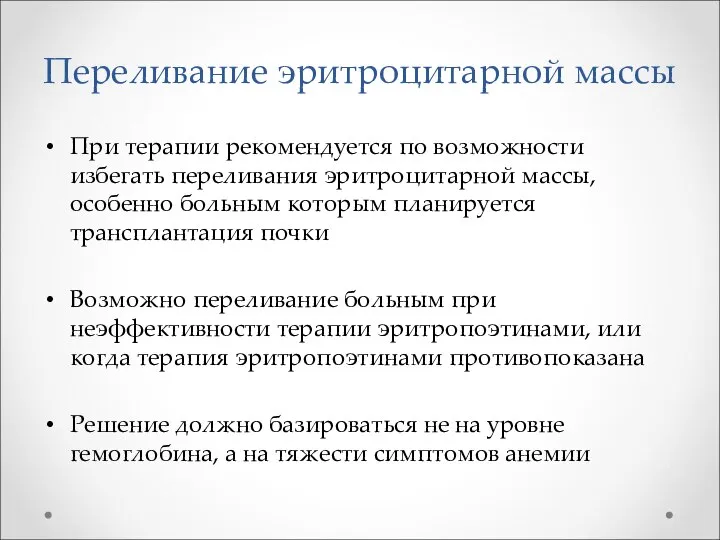 Переливание эритроцитарной массы

• При терапии рекомендуется по возможности избегать переливания эритроцитарной массы, особенно больным которым планируется трансплантация почки

• Возможно переливание больным при неэффективности терапии эритропоэтинами, или когда терапия эритропоэтинами противопоказана

• Решение должно базироваться не на уровне гемоглобина, а на тяжести симптомов анемии